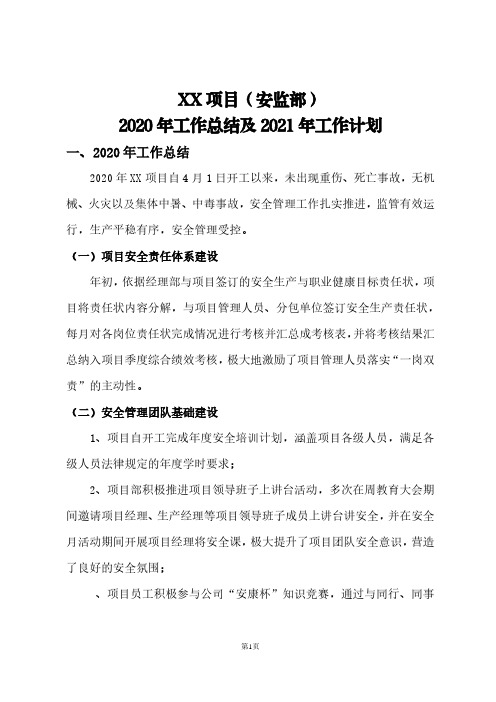 XX 项目（安监部）
2020 年工作总结及 2021 年工作计划

一、2020 年工作总结

2020 年 XX 项目自 4 月 1 日开工以来，未出现重伤、死亡事故，无机械、火灾以及集体中暑、中毒事故，安全管理工作扎实推进，监管有效运行，生产平稳有序，安全管理受控。

（一）项目安全责任体系建设

年初，依据经理部与项目签订的安全生产与职业健康目标责任状，项目将责任状内容分解，与项目管理人员、分包单位签订安全生产责任状，每月对各岗位责任状完成情况进行考核并汇总成考核表，并将考核结果汇总纳入项目季度综合绩效考核，极大地激励了项目管理人员落实“一岗双责”的主动性。

（二）安全管理团队基础建设

1、项目自开工完成年度安全培训计划，涵盖项目各级人员，满足各级人员法律规定的年度学时要求；

2、项目部积极推进项目领导班子上讲台活动，多次在周教育大会期间邀请项目经理、生产经理等项目领导班子成员上讲台讲安全，并在安全月活动期间开展项目经理将安全课，极大提升了项目团队安全意识，营造了良好的安全氛围；

、项目员工积极参与公司“安康杯”知识竞赛，通过与同行、同事

第1页